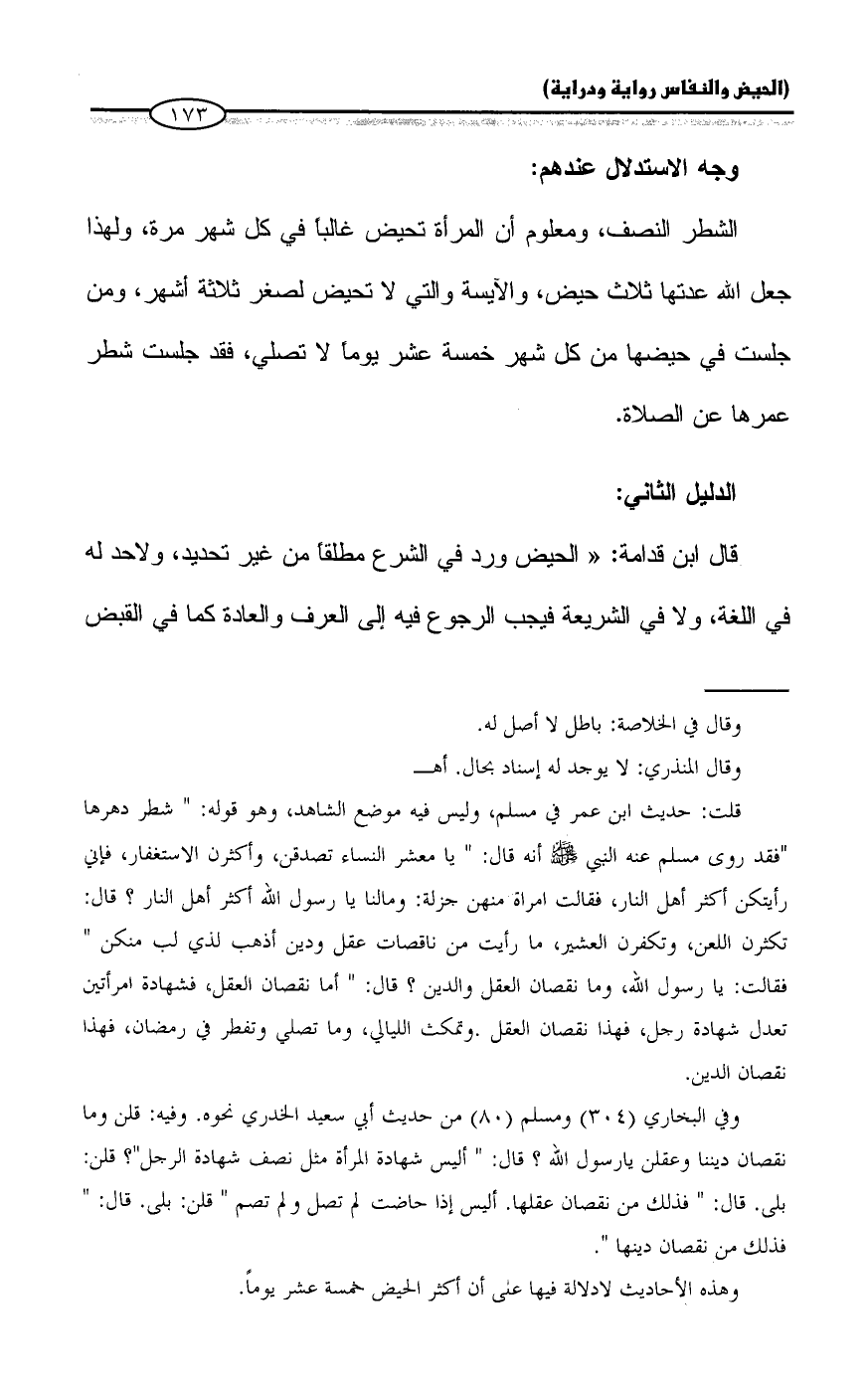 (الحيض والنفاس رواية ودراية)

١٧٣

وجه الاستدلال عندهم:

الشطر النصف، ومعلوم أن المرأة تحيض غالباً في كل شهر مرة، ولهذا جعل الله عدتها ثلاث حيض، والآيسة والتي لا تحيض لصغر ثلاثة أشهر، ومن جلست في حيضها من كل شهر خمسة عشر يوماً لا تصلي، فقد جلست شطر عمرها عن الصلاة.

الدليل الثاني:

قال ابن قدامة: « الحيض ورد في الشرع مطلقاً من غير تحديد، ولاحد له في اللغة، ولا في الشريعة فيجب الرجوع فيه إلى العرف والعادة كما في القبض

وقال في الخلاصة: باطل لا أصل له.

وقال المنذري: لا يوجد له إسناد بحال. أهـ

قلت: حديث ابن عمر في مسلم، وليس فيه موضع الشاهد، وهو قوله: " شطر دهرها "فقد روى مسلم عنه النبي ﷺ أنه قال: " يا معشر النساء تصدقن، وأكثرن الاستغفار، فإني رأيتكن أكثر أهل النار، فقالت امراة منهن جزلة: ومالنا يا رسول الله أكثر أهل النار ؟ قال: تكثرن اللعن، وتكفرن العشير، ما رأيت من ناقصات عقل ودين أذهب لذي لب منكن " فقالت: يا رسول الله، وما نقصان العقل والدين ؟ قال: " أما نقصان العقل، فشهادة امرأتين تعدل شهادة رجل، فهذا نقصان العقل .وتمكث الليالي، وما تصلي وتفطر في رمضان، فهذا نقصان الدين.

وفي البخاري (٣٠٤) ومسلم (٨٠) من حديث أبي سعيد الخدري نحوه. وفيه: قلن وما نقصان ديننا وعقلن يارسول الله ؟ قال: " أليس شهادة المرأة مثل نصف شهادة الرجل"؟ قلن: بلى. قال: " فذلك من نقصان عقلها. أليس إذا حاضت لم تصل ولم تصم " قلن: بلى. قال: " فذلك من نقصان دينها ".

وهذه الأحاديث لادلالة فيها على أن أكثر الحيض خمسة عشر يوماً.